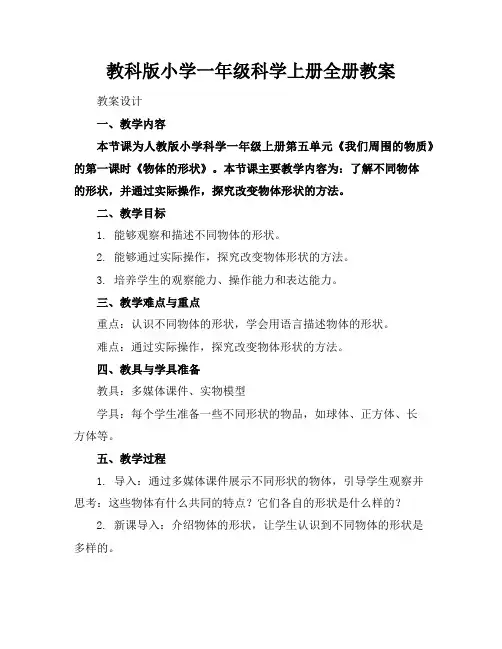 教科版小学一年级科学上册全册教案

教案设计

一、教学内容

本节课为人教版小学科学一年级上册第五单元《我们周围的物质》的第一课时《物体的形状》。本节课主要教学内容为：了解不同物体的形状，并通过实际操作，探究改变物体形状的方法。

二、教学目标

1. 能够观察和描述不同物体的形状。

2. 能够通过实际操作，探究改变物体形状的方法。

3. 培养学生的观察能力、操作能力和表达能力。

三、教学难点与重点

重点：认识不同物体的形状，学会用语言描述物体的形状。

难点：通过实际操作，探究改变物体形状的方法。

四、教具与学具准备

教具：多媒体课件、实物模型

学具：每个学生准备一些不同形状的物品，如球体、正方体、长方体等。

五、教学过程

1. 导入：通过多媒体课件展示不同形状的物体，引导学生观察并思考：这些物体有什么共同的特点？它们各自的形状是什么样的？

2. 新课导入：介绍物体的形状，让学生认识到不同物体的形状是多样的。